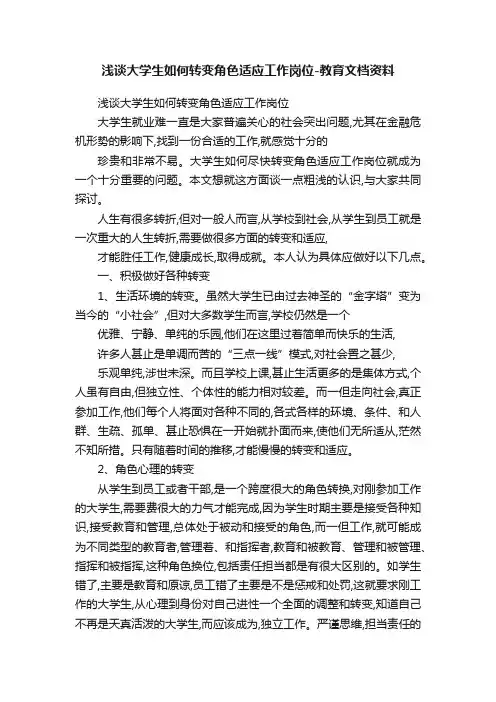 浅谈大学生如何转变角色适应工作岗位-教育文档资料

浅谈大学生如何转变角色适应工作岗位

大学生就业难一直是大家普遍关心的社会突出问题,尤其在金融危机形势的影响下,找到一份合适的工作,就感觉十分的

珍贵和非常不易。大学生如何尽快转变角色适应工作岗位就成为一个十分重要的问题。本文想就这方面谈一点粗浅的认识,与大家共同探讨。

人生有很多转折,但对一般人而言,从学校到社会,从学生到员工就是一次重大的人生转折,需要做很多方面的转变和适应,

才能胜任工作,健康成长,取得成就。本人认为具体应做好以下几点。

一、积极做好各种转变

1、生活环境的转变。虽然大学生已由过去神圣的“金字塔”变为当今的“小社会”,但对大多数学生而言,学校仍然是一个

优雅、宁静、单纯的乐园,他们在这里过着简单而快乐的生活,

许多人甚止是单调而苦的“三点一线”模式,对社会置之甚少,

乐观单纯,涉世未深。而且学校上课,甚止生活更多的是集体方式,个人虽有自由,但独立性、个体性的能力相对较差。而一但走向社会,真正参加工作,他们每个人将面对各种不同的,各式各样的环境、条件、和人群、生疏、孤单、甚止恐惧在一开始就扑面而来,使他们无所适从,茫然不知所措。只有随着时间的推移,才能慢慢的转变和适应。

2、角色心理的转变

从学生到员工或者干部,是一个跨度很大的角色转换,对刚参加工作的大学生,需要费很大的力气才能完成,因为学生时期主要是接受各种知识,接受教育和管理,总体处于被动和接受的角色,而一但工作,就可能成为不同类型的教育者,管理者、和指挥者,教育和被教育、管理和被管理、指挥和被指挥,这种角色换位,包括责任担当都是有很大区别的。如学生错了,主要是教育和原谅,员工错了主要是不是惩戒和处罚,这就要求刚工作的大学生,从心理到身份对自己进性一个全面的调整和转变,知道自己不再是天真活泼的大学生,而应该成为,独立工作。严谨思维,担当责任的